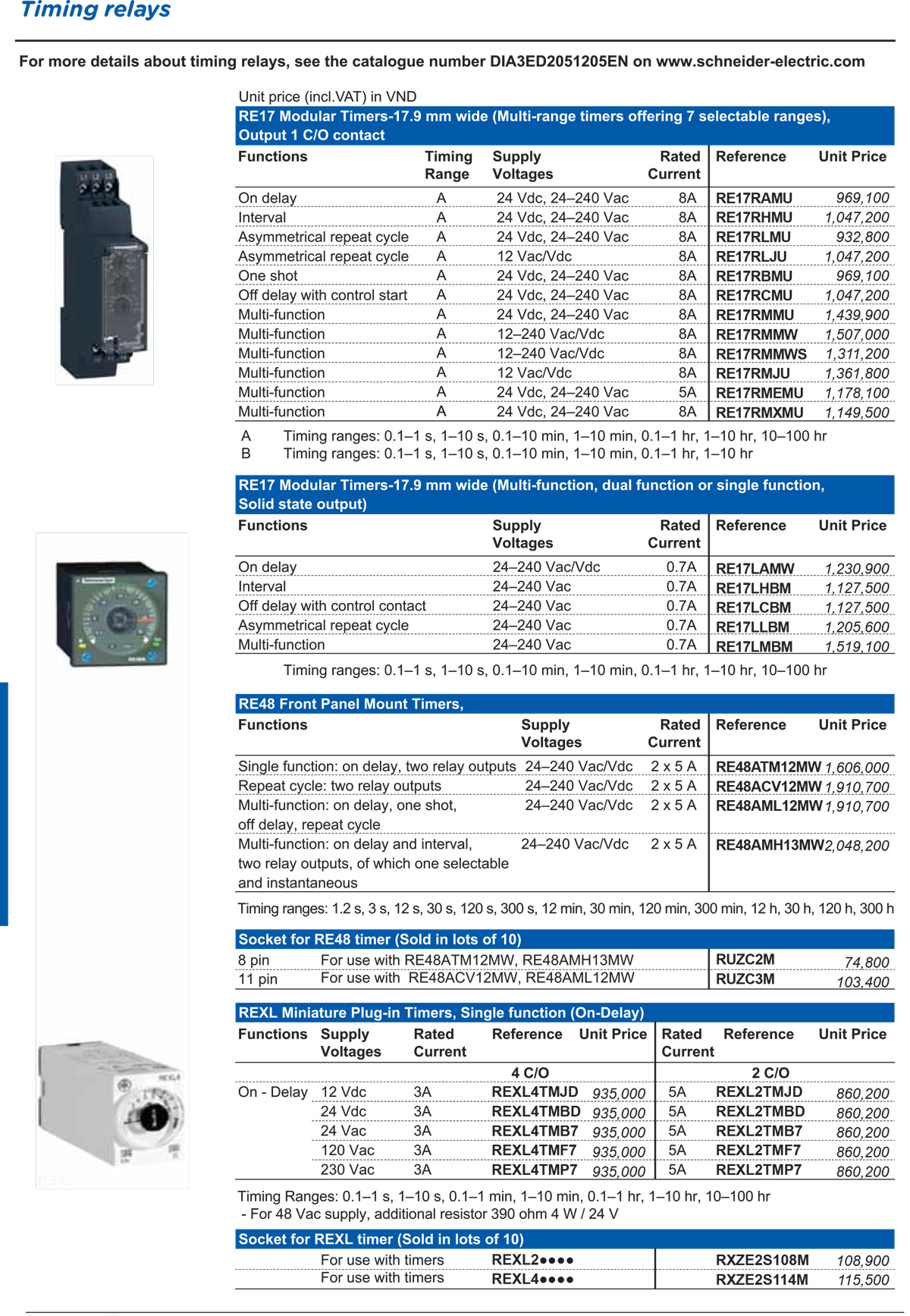 Timing relays

For more details about timing relays, see the catalogue number DIA3ED2051205EN on www.schneider-electric.com

Unit price (incl.VAT) in VND

RE17 Modular Timers-17.9 mm wide (Multi-range timers offering 7 selectable ranges), Output 1 C/O contact

| Functions | Timing Range | Supply Voltages | Rated Current | Reference | Unit Price |
|---|---|---|---|---|---|
| On delay | A | 24 Vdc, 24–240 Vac | 8A | RE17RAMU | 969,100 |
| Interval | A | 24 Vdc, 24–240 Vac | 8A | RE17RHMU | 1,047,200 |
| Asymmetrical repeat cycle | A | 24 Vdc, 24–240 Vac | 8A | RE17RLMU | 932,800 |
| Asymmetrical repeat cycle | A | 12 Vac/Vdc | 8A | RE17RLJU | 1,047,200 |
| One shot | A | 24 Vdc, 24–240 Vac | 8A | RE17RBMU | 969,100 |
| Off delay with control start | A | 24 Vdc, 24–240 Vac | 8A | RE17RCMU | 1,047,200 |
| Multi-function | A | 24 Vdc, 24–240 Vac | 8A | RE17RMMU | 1,439,900 |
| Multi-function | A | 12–240 Vac/Vdc | 8A | RE17RMMW | 1,507,000 |
| Multi-function | A | 12–240 Vac/Vdc | 8A | RE17RMMWS | 1,311,200 |
| Multi-function | A | 12 Vac/Vdc | 8A | RE17RMJU | 1,361,800 |
| Multi-function | A | 24 Vdc, 24–240 Vac | 5A | RE17RMEMU | 1,178,100 |
| Multi-function | A | 24 Vdc, 24–240 Vac | 8A | RE17RMXMU | 1,149,500 |

A Timing ranges: 0.1–1 s, 1–10 s, 0.1–10 min, 1–10 min, 0.1–1 hr, 1–10 hr, 10–100 hr
B Timing ranges: 0.1–1 s, 1–10 s, 0.1–10 min, 1–10 min, 0.1–1 hr, 1–10 hr

RE17 Modular Timers-17.9 mm wide (Multi-function, dual function or single function, Solid state output)

| Functions | Supply Voltages | Rated Current | Reference | Unit Price |
|---|---|---|---|---|
| On delay | 24–240 Vac/Vdc | 0.7A | RE17LAMW | 1,230,900 |
| Interval | 24–240 Vac | 0.7A | RE17LHBM | 1,127,500 |
| Off delay with control contact | 24–240 Vac | 0.7A | RE17LCBM | 1,127,500 |
| Asymmetrical repeat cycle | 24–240 Vac | 0.7A | RE17LLBM | 1,205,600 |
| Multi-function | 24–240 Vac | 0.7A | RE17LMBM | 1,519,100 |

Timing ranges: 0.1–1 s, 1–10 s, 0.1–10 min, 1–10 min, 0.1–1 hr, 1–10 hr, 10–100 hr

RE48 Front Panel Mount Timers,

| Functions | Supply Voltages | Rated Current | Reference | Unit Price |
|---|---|---|---|---|
| Single function: on delay, two relay outputs | 24–240 Vac/Vdc | 2 x 5 A | RE48ATM12MW | 1,606,000 |
| Repeat cycle: two relay outputs | 24–240 Vac/Vdc | 2 x 5 A | RE48ACV12MW | 1,910,700 |
| Multi-function: on delay, one shot, off delay, repeat cycle | 24–240 Vac/Vdc | 2 x 5 A | RE48AML12MW | 1,910,700 |
| Multi-function: on delay and interval, two relay outputs, of which one selectable and instantaneous | 24–240 Vac/Vdc | 2 x 5 A | RE48AMH13MW | 2,048,200 |

Timing ranges: 1.2 s, 3 s, 12 s, 30 s, 120 s, 300 s, 12 min, 30 min, 120 min, 300 min, 12 h, 30 h, 120 h, 300 h

Socket for RE48 timer (Sold in lots of 10)

| 8 pin | For use with RE48ATM12MW, RE48AMH13MW | RUZC2M | 74,800 |
|---|---|---|---|
| 11 pin | For use with RE48ACV12MW, RE48AML12MW | RUZC3M | 103,400 |

REXL Miniature Plug-in Timers, Single function (On-Delay)

| Functions | Supply Voltages | Rated Current | Reference | Unit Price | Rated Current | Reference | Unit Price |
|---|---|---|---|---|---|---|---|
| | | | 4 C/O | | | 2 C/O | |
| On - Delay | 12 Vdc | 3A | REXL4TMJD | 935,000 | 5A | REXL2TMJD | 860,200 |
| | 24 Vdc | 3A | REXL4TMBD | 935,000 | 5A | REXL2TMBD | 860,200 |
| | 24 Vac | 3A | REXL4TMB7 | 935,000 | 5A | REXL2TMB7 | 860,200 |
| | 120 Vac | 3A | REXL4TMF7 | 935,000 | 5A | REXL2TMF7 | 860,200 |
| | 230 Vac | 3A | REXL4TMP7 | 935,000 | 5A | REXL2TMP7 | 860,200 |

Timing Ranges: 0.1–1 s, 1–10 s, 0.1–1 min, 1–10 min, 0.1–1 hr, 1–10 hr, 10–100 hr
- For 48 Vac supply, additional resistor 390 ohm 4 W / 24 V

Socket for REXL timer (Sold in lots of 10)

| For use with timers | REXL2●●●● | RXZE2S108M | 108,900 |
|---|---|---|---|
| For use with timers | REXL4●●●● | RXZE2S114M | 115,500 |